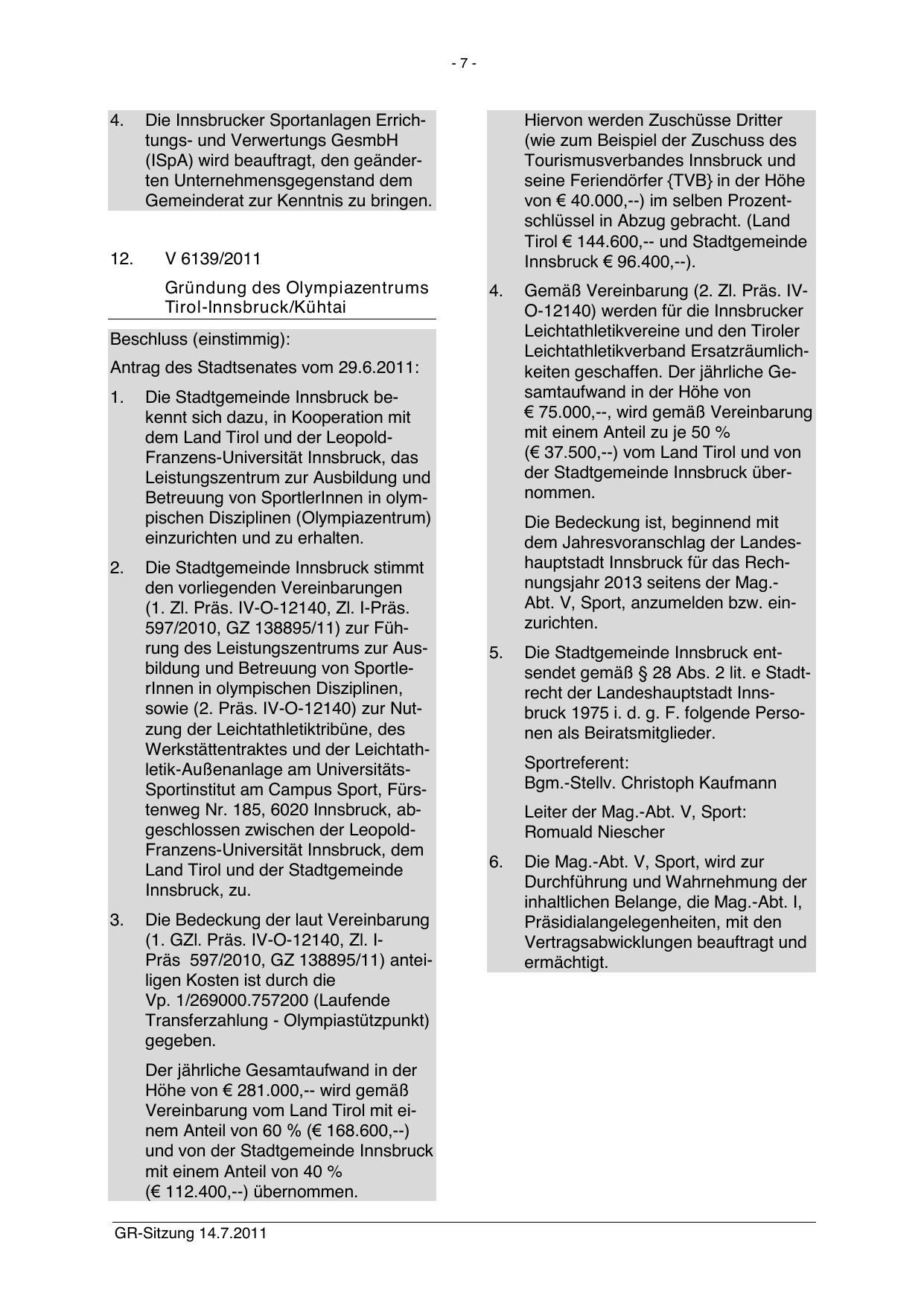 - 7 -

4. Die Innsbrucker Sportanlagen Errichtungs- und Verwertungs GesmbH (ISpA) wird beauftragt, den geänderten Unternehmensgegenstand dem Gemeinderat zur Kenntnis zu bringen.

12. V 6139/2011

Gründung des Olympiazentrums Tirol-Innsbruck/Kühtai

Beschluss (einstimmig):

Antrag des Stadtsenates vom 29.6.2011:

1. Die Stadtgemeinde Innsbruck bekennt sich dazu, in Kooperation mit dem Land Tirol und der Leopold-Franzens-Universität Innsbruck, das Leistungszentrum zur Ausbildung und Betreuung von SportlerInnen in olympischen Disziplinen (Olympiazentrum) einzurichten und zu erhalten.

2. Die Stadtgemeinde Innsbruck stimmt den vorliegenden Vereinbarungen (1. Zl. Präs. IV-O-12140, Zl. I-Präs. 597/2010, GZ 138895/11) zur Führung des Leistungszentrums zur Ausbildung und Betreuung von SportlerInnen in olympischen Disziplinen, sowie (2. Präs. IV-O-12140) zur Nutzung der Leichtathletiktribüne, des Werkstättentraktes und der Leichtathletik-Außenanlage am Universitäts-Sportinstitut am Campus Sport, Fürstenweg Nr. 185, 6020 Innsbruck, abgeschlossen zwischen der Leopold-Franzens-Universität Innsbruck, dem Land Tirol und der Stadtgemeinde Innsbruck, zu.

3. Die Bedeckung der laut Vereinbarung (1. GZl. Präs. IV-O-12140, Zl. I-Präs 597/2010, GZ 138895/11) anteiligen Kosten ist durch die Vp. 1/269000.757200 (Laufende Transferzahlung - Olympiastützpunkt) gegeben.

Der jährliche Gesamtaufwand in der Höhe von € 281.000,-- wird gemäß Vereinbarung vom Land Tirol mit einem Anteil von 60 % (€ 168.600,--) und von der Stadtgemeinde Innsbruck mit einem Anteil von 40 % (€ 112.400,--) übernommen.

Hiervon werden Zuschüsse Dritter (wie zum Beispiel der Zuschuss des Tourismusverbandes Innsbruck und seine Feriendörfer {TVB} in der Höhe von € 40.000,--) im selben Prozentschlüssel in Abzug gebracht. (Land Tirol € 144.600,-- und Stadtgemeinde Innsbruck € 96.400,--).

4. Gemäß Vereinbarung (2. Zl. Präs. IV-O-12140) werden für die Innsbrucker Leichtathletikvereine und den Tiroler Leichtathletikverband Ersatzräumlichkeiten geschaffen. Der jährliche Gesamtaufwand in der Höhe von € 75.000,--, wird gemäß Vereinbarung mit einem Anteil zu je 50 % (€ 37.500,--) vom Land Tirol und von der Stadtgemeinde Innsbruck übernommen.

Die Bedeckung ist, beginnend mit dem Jahresvoranschlag der Landeshauptstadt Innsbruck für das Rechnungsjahr 2013 seitens der Mag.-Abt. V, Sport, anzumelden bzw. einzurichten.

5. Die Stadtgemeinde Innsbruck entsendet gemäß § 28 Abs. 2 lit. e Stadtrecht der Landeshauptstadt Innsbruck 1975 i. d. g. F. folgende Personen als Beiratsmitglieder.

Sportreferent:
Bgm.-Stellv. Christoph Kaufmann

Leiter der Mag.-Abt. V, Sport:
Romuald Niescher

6. Die Mag.-Abt. V, Sport, wird zur Durchführung und Wahrnehmung der inhaltlichen Belange, die Mag.-Abt. I, Präsidialangelegenheiten, mit den Vertragsabwicklungen beauftragt und ermächtigt.

GR-Sitzung 14.7.2011